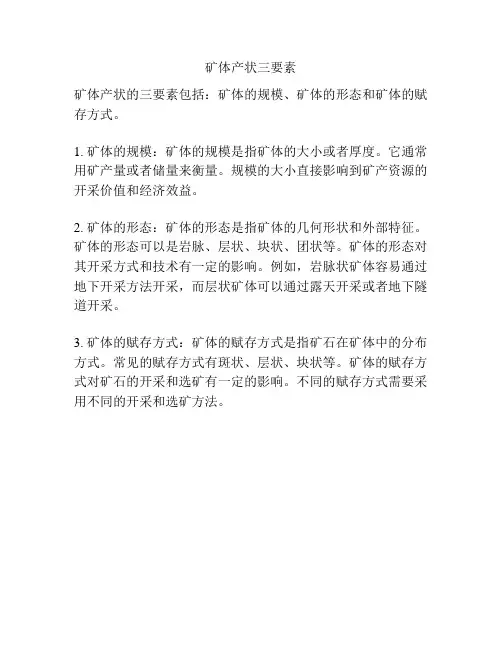 矿体产状三要素

矿体产状的三要素包括：矿体的规模、矿体的形态和矿体的赋存方式。

1. 矿体的规模：矿体的规模是指矿体的大小或者厚度。它通常用矿产量或者储量来衡量。规模的大小直接影响到矿产资源的开采价值和经济效益。

2. 矿体的形态：矿体的形态是指矿体的几何形状和外部特征。矿体的形态可以是岩脉、层状、块状、团状等。矿体的形态对其开采方式和技术有一定的影响。例如，岩脉状矿体容易通过地下开采方法开采，而层状矿体可以通过露天开采或者地下隧道开采。

3. 矿体的赋存方式：矿体的赋存方式是指矿石在矿体中的分布方式。常见的赋存方式有斑状、层状、块状等。矿体的赋存方式对矿石的开采和选矿有一定的影响。不同的赋存方式需要采用不同的开采和选矿方法。